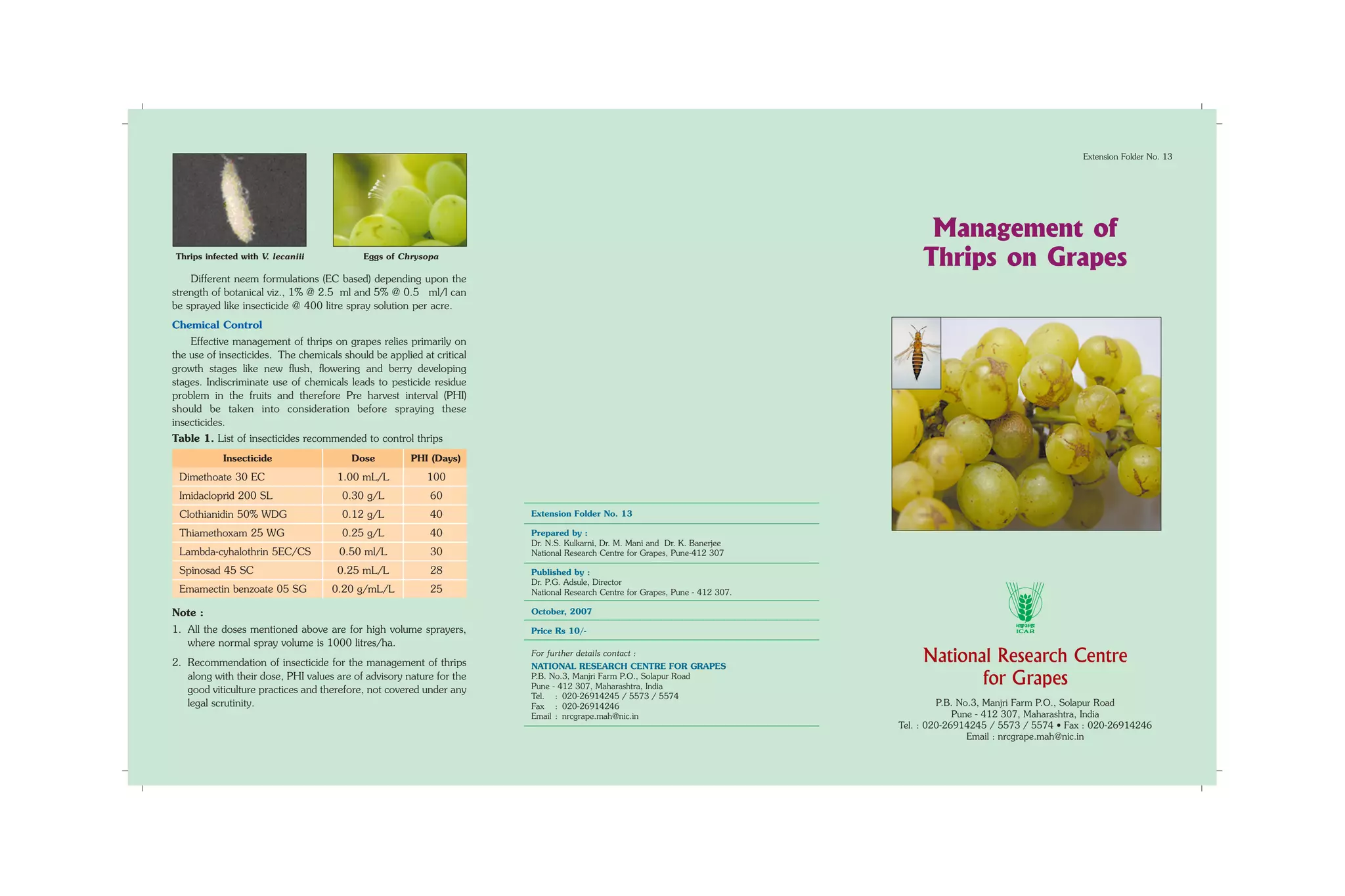 Thrips infected with V. lecaniii

Eggs of Chrysopa

Different neem formulations (EC based) depending upon the strength of botanical viz., 1% @ 2.5 ml and 5% @ 0.5 ml/l can be sprayed like insecticide @ 400 litre spray solution per acre.

Chemical Control

Effective management of thrips on grapes relies primarily on the use of insecticides. The chemicals should be applied at critical growth stages like new flush, flowering and berry developing stages. Indiscriminate use of chemicals leads to pesticide residue problem in the fruits and therefore Pre harvest interval (PHI) should be taken into consideration before spraying these insecticides.

Table 1. List of insecticides recommended to control thrips

| Insecticide | Dose | PHI (Days) |
|---|---|---|
| Dimethoate 30 EC | 1.00 mL/L | 100 |
| Imidacloprid 200 SL | 0.30 g/L | 60 |
| Clothianidin 50% WDG | 0.12 g/L | 40 |
| Thiamethoxam 25 WG | 0.25 g/L | 40 |
| Lambda-cyhalothrin 5EC/CS | 0.50 ml/L | 30 |
| Spinosad 45 SC | 0.25 mL/L | 28 |
| Emamectin benzoate 05 SG | 0.20 g/mL/L | 25 |

Note :

1. All the doses mentioned above are for high volume sprayers, where normal spray volume is 1000 litres/ha.

2. Recommendation of insecticide for the management of thrips along with their dose, PHI values are of advisory nature for the good viticulture practices and therefore, not covered under any legal scrutinity.

Extension Folder No. 13

Prepared by :
Dr. N.S. Kulkarni, Dr. M. Mani and Dr. K. Banerjee
National Research Centre for Grapes, Pune-412 307

Published by :
Dr. P.G. Adsule, Director
National Research Centre for Grapes, Pune - 412 307.

October, 2007

Price Rs 10/-

For further details contact :
NATIONAL RESEARCH CENTRE FOR GRAPES
P.B. No.3, Manjri Farm P.O., Solapur Road
Pune - 412 307, Maharashtra, India
Tel. : 020-26914245 / 5573 / 5574
Fax : 020-26914246
Email : nrcgrape.mah@nic.in

Extension Folder No. 13

Management of Thrips on Grapes

ICAR

National Research Centre for Grapes

P.B. No.3, Manjri Farm P.O., Solapur Road
Pune - 412 307, Maharashtra, India
Tel. : 020-26914245 / 5573 / 5574 • Fax : 020-26914246
Email : nrcgrape.mah@nic.in